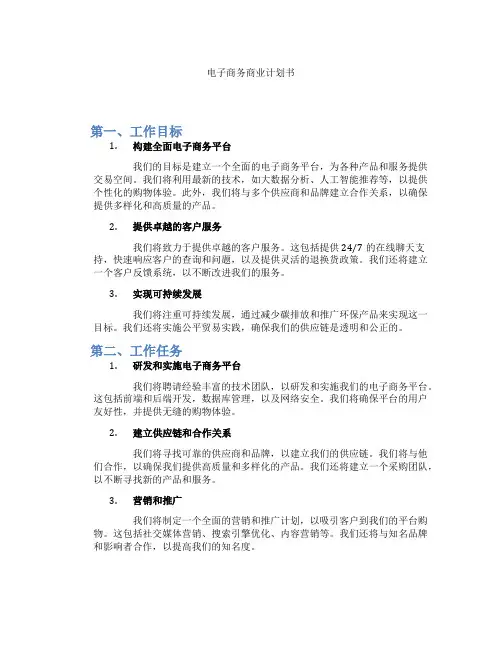 电子商务商业计划书

第一、工作目标

1. 构建全面电子商务平台

我们的目标是建立一个全面的电子商务平台，为各种产品和服务提供交易空间。我们将利用最新的技术，如大数据分析、人工智能推荐等，以提供个性化的购物体验。此外，我们将与多个供应商和品牌建立合作关系，以确保提供多样化和高质量的产品。

2. 提供卓越的客户服务

我们将致力于提供卓越的客户服务。这包括提供 24/7 的在线聊天支持，快速响应客户的查询和问题，以及提供灵活的退换货政策。我们还将建立一个客户反馈系统，以不断改进我们的服务。

3. 实现可持续发展

我们将注重可持续发展，通过减少碳排放和推广环保产品来实现这一目标。我们还将实施公平贸易实践，确保我们的供应链是透明和公正的。

第二、工作任务

1. 研发和实施电子商务平台

我们将聘请经验丰富的技术团队，以研发和实施我们的电子商务平台。这包括前端和后端开发，数据库管理，以及网络安全。我们将确保平台的用户友好性，并提供无缝的购物体验。

2. 建立供应链和合作关系

我们将寻找可靠的供应商和品牌，以建立我们的供应链。我们将与他们合作，以确保我们提供高质量和多样化的产品。我们还将建立一个采购团队，以不断寻找新的产品和服务。

3. 营销和推广

我们将制定一个全面的营销和推广计划，以吸引客户到我们的平台购物。这包括社交媒体营销、搜索引擎优化、内容营销等。我们还将与知名品牌和影响者合作，以提高我们的知名度。